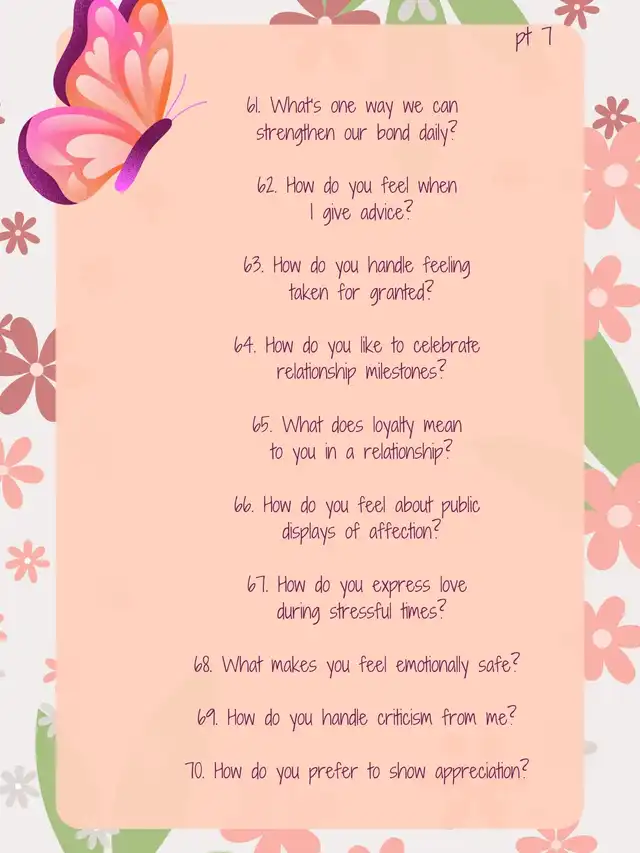 pt 7

61. What's one way we can strengthen our bond daily?

62. How do you feel when I give advice?

63. How do you handle feeling taken for granted?

64. How do you like to celebrate relationship milestones?

65. What does loyalty mean to you in a relationship?

66. How do you feel about public displays of affection?

67. How do you express love during stressful times?

68. What makes you feel emotionally safe?

69. How do you handle criticism from me?

70. How do you prefer to show appreciation?